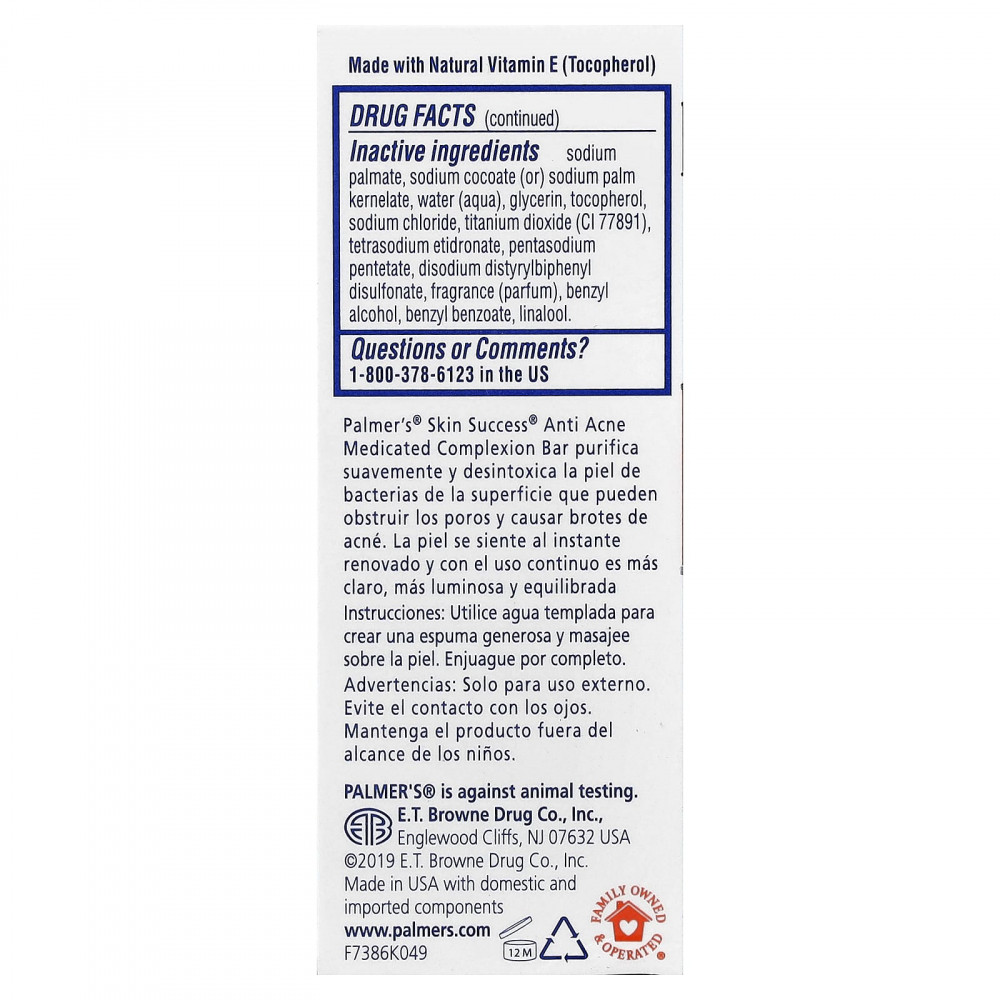 Made with Natural Vitamin E (Tocopherol)

DRUG FACTS (continued)

Inactive ingredients sodium palmate, sodium cocoate (or) sodium palm kernelate, water (aqua), glycerin, tocopherol, sodium chloride, titanium dioxide (CI 77891), tetrasodium etidronate, pentasodium pentetate, disodium distyrylbiphenyl disulfonate, fragrance (parfum), benzyl alcohol, benzyl benzoate, linalool.

Questions or Comments?
1-800-378-6123 in the US

Palmer's® Skin Success® Anti Acne Medicated Complexion Bar purifica suavemente y desintoxica la piel de bacterias de la superficie que pueden obstruir los poros y causar brotes de acné. La piel se siente al instante renovado y con el uso continuo es más claro, más luminosa y equilibrada

Instrucciones: Utilice agua templada para crear una espuma generosa y masajee sobre la piel. Enjuague por completo.

Advertencias: Solo para uso externo. Evite el contacto con los ojos. Mantenga el producto fuera del alcance de los niños.

PALMER'S® is against animal testing.

ETB E.T. Browne Drug Co., Inc., Englewood Cliffs, NJ 07632 USA

©2019 E.T. Browne Drug Co., Inc.

Made in USA with domestic and imported components

www.palmers.com

12 M

FAMILY OWNED & OPERATED

F7386K049